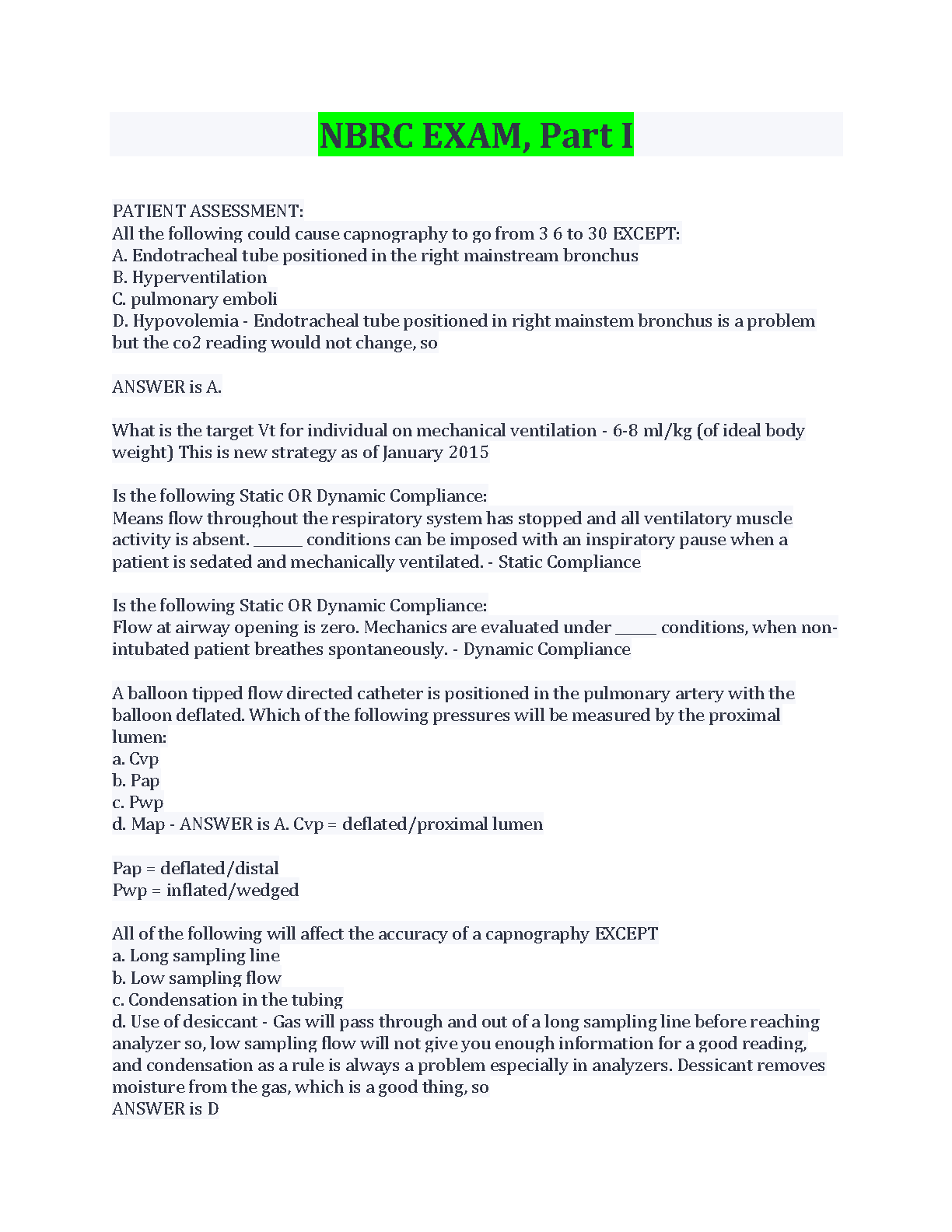 NBRC EXAM, Part I

PATIENT ASSESSMENT:
All the following could cause capnography to go from 3 6 to 30 EXCEPT:
A. Endotracheal tube positioned in the right mainstream bronchus
B. Hyperventilation
C. pulmonary emboli
D. Hypovolemia - Endotracheal tube positioned in right mainstem bronchus is a problem but the co2 reading would not change, so

ANSWER is A.

What is the target Vt for individual on mechanical ventilation - 6-8 ml/kg (of ideal body weight) This is new strategy as of January 2015

Is the following Static OR Dynamic Compliance:
Means flow throughout the respiratory system has stopped and all ventilatory muscle activity is absent. ______ conditions can be imposed with an inspiratory pause when a patient is sedated and mechanically ventilated. - Static Compliance

Is the following Static OR Dynamic Compliance:
Flow at airway opening is zero. Mechanics are evaluated under _____ conditions, when non-intubated patient breathes spontaneously. - Dynamic Compliance

A balloon tipped flow directed catheter is positioned in the pulmonary artery with the balloon deflated. Which of the following pressures will be measured by the proximal lumen:
a. Cvp
b. Pap
c. Pwp
d. Map - ANSWER is A. Cvp = deflated/proximal lumen

Pap = deflated/distal
Pwp = inflated/wedged

All of the following will affect the accuracy of a capnography EXCEPT
a. Long sampling line
b. Low sampling flow
c. Condensation in the tubing
d. Use of desiccant - Gas will pass through and out of a long sampling line before reaching analyzer so, low sampling flow will not give you enough information for a good reading, and condensation as a rule is always a problem especially in analyzers. Dessicant removes moisture from the gas, which is a good thing, so
ANSWER is D